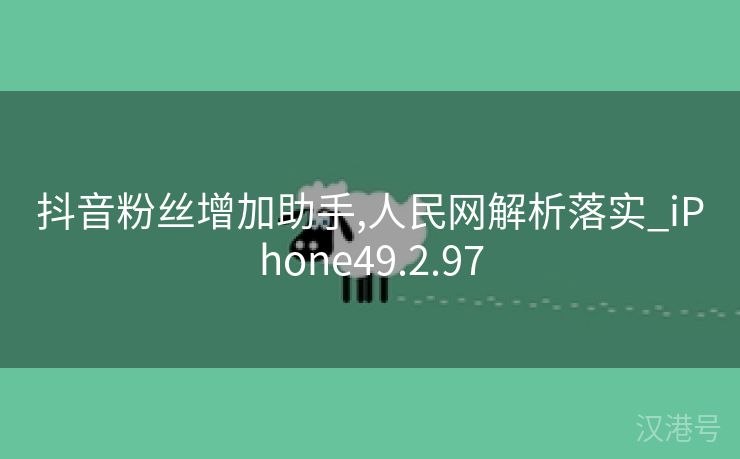 抖音粉丝增加助手,人民网解析落实_iPhone49.2.97

汉港号